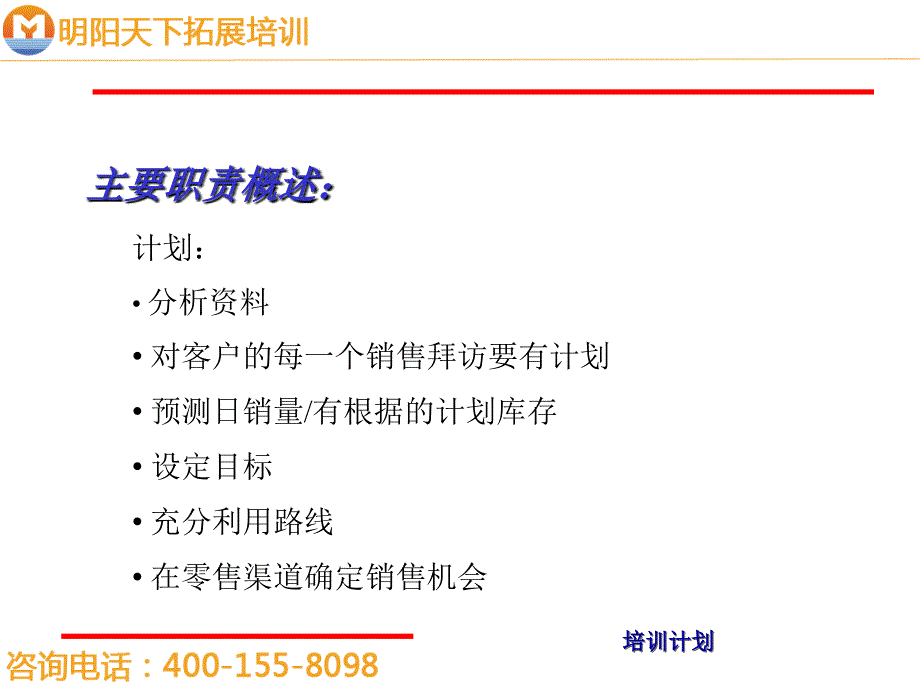 明阳天下拓展培训

主要职责概述:

计划：

• 分析资料

• 对客户的每一个销售拜访要有计划

• 预测日销量/有根据的计划库存

• 设定目标

• 充分利用路线

• 在零售渠道确定销售机会

培训计划

咨询电话：400-155-8098